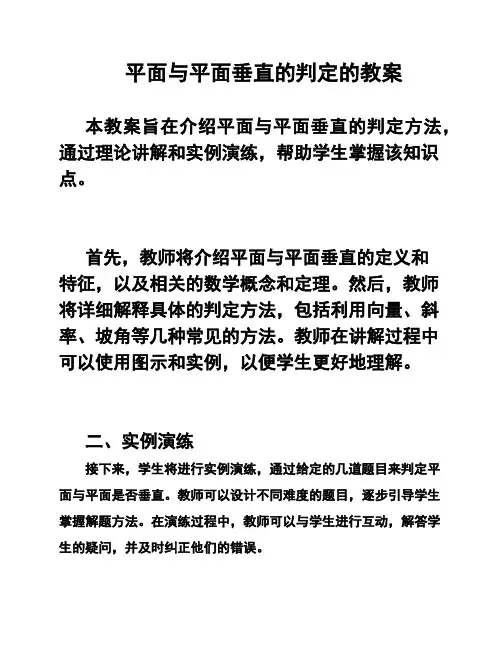 平面与平面垂直的判定的教案

本教案旨在介绍平面与平面垂直的判定方法，通过理论讲解和实例演练，帮助学生掌握该知识点。

首先，教师将介绍平面与平面垂直的定义和特征，以及相关的数学概念和定理。然后，教师将详细解释具体的判定方法，包括利用向量、斜率、坡角等几种常见的方法。教师在讲解过程中可以使用图示和实例，以便学生更好地理解。

二、实例演练

接下来，学生将进行实例演练，通过给定的几道题目来判定平面与平面是否垂直。教师可以设计不同难度的题目，逐步引导学生掌握解题方法。在演练过程中，教师可以与学生进行互动，解答学生的疑问，并及时纠正他们的错误。